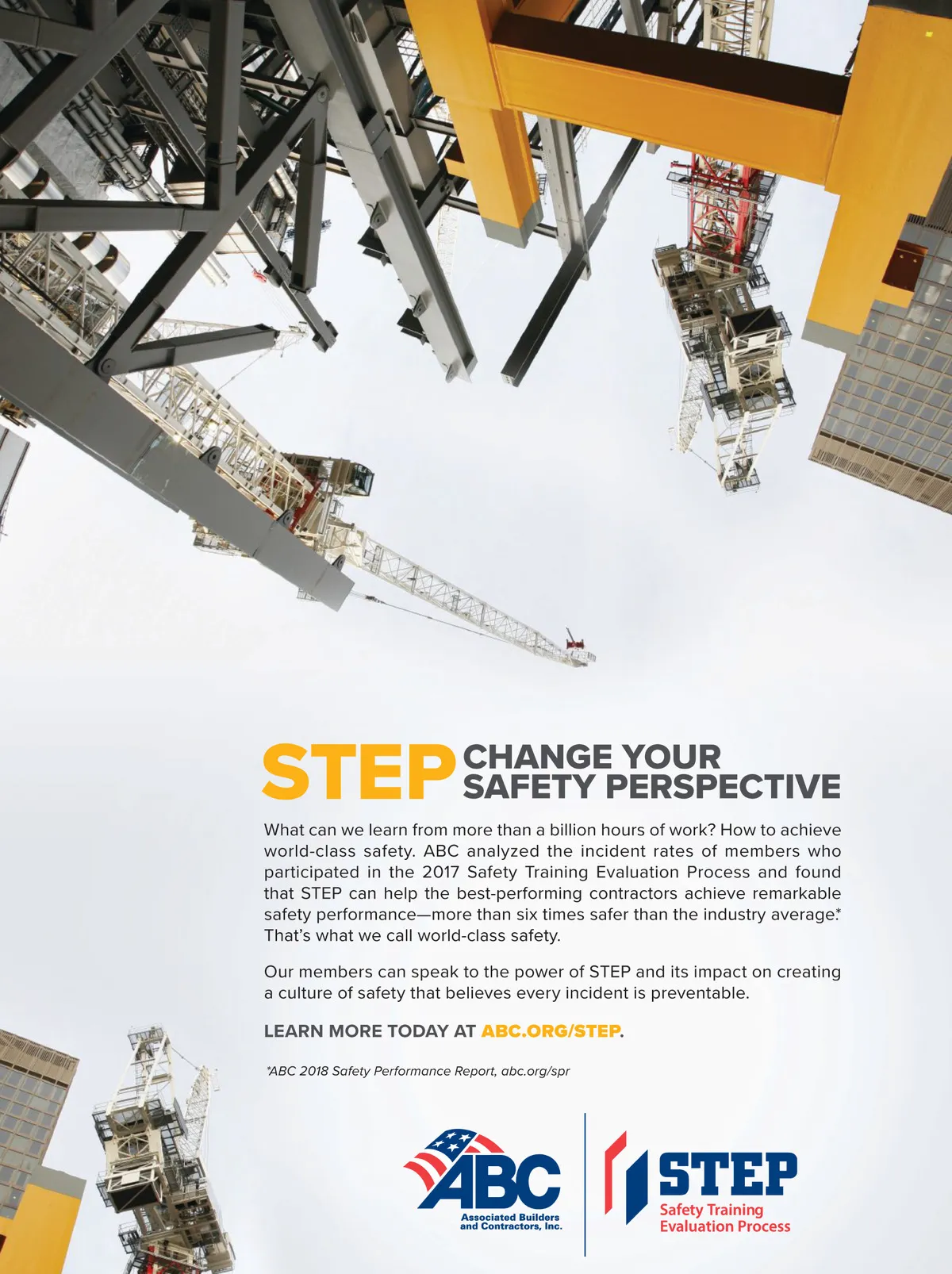 STEP CHANGE YOUR SAFETY PERSPECTIVE

What can we learn from more than a billion hours of work? How to achieve world-class safety. ABC analyzed the incident rates of members who participated in the 2017 Safety Training Evaluation Process and found that STEP can help the best-performing contractors achieve remarkable safety performance—more than six times safer than the industry average.* That's what we call world-class safety.

Our members can speak to the power of STEP and its impact on creating a culture of safety that believes every incident is preventable.

LEARN MORE TODAY AT ABC.ORG/STEP.

*ABC 2018 Safety Performance Report, abc.org/spr

ABC
Associated Builders and Contractors, Inc.

STEP
Safety Training
Evaluation Process